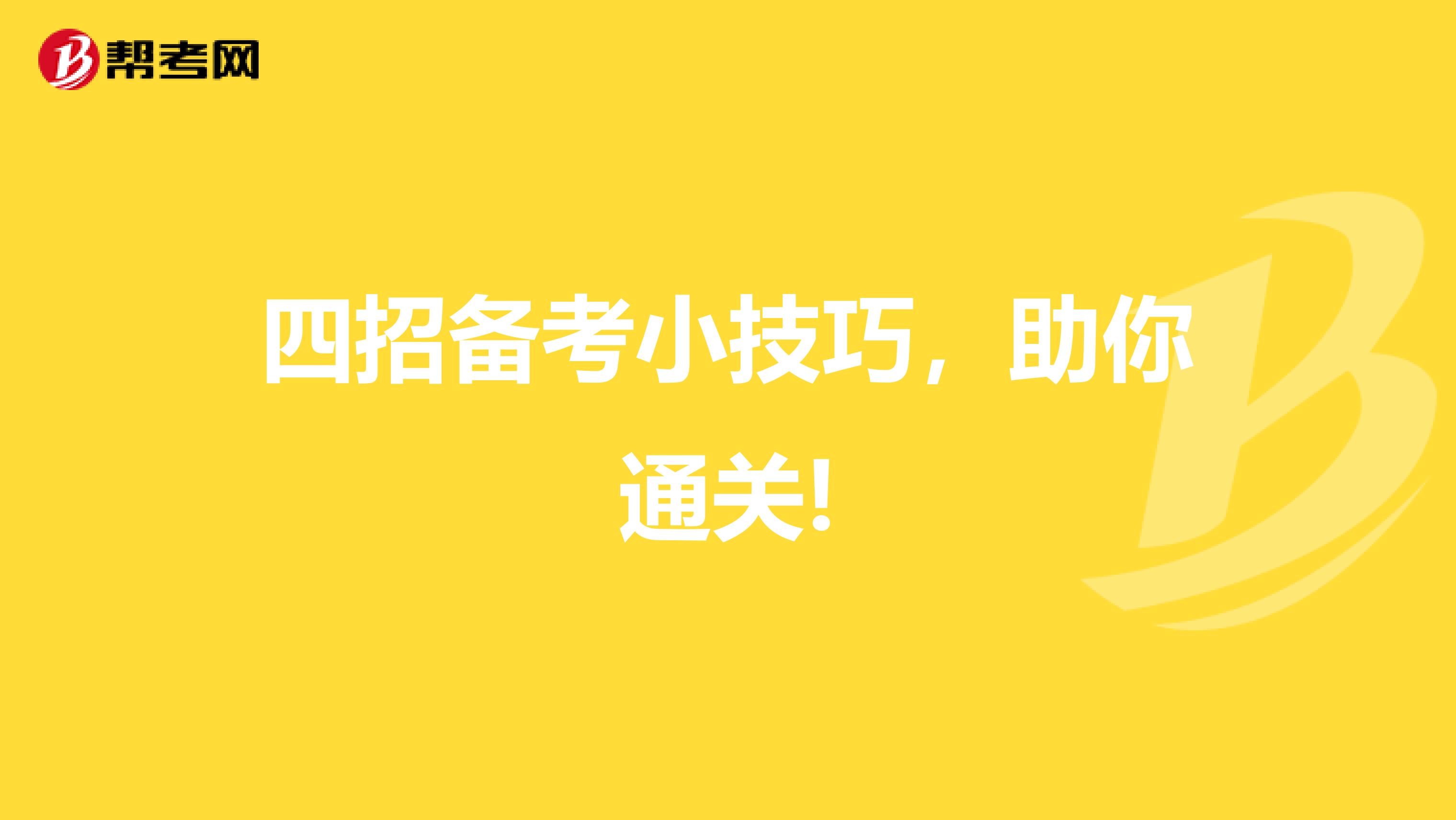 帮考网

四招备考小技巧，助你通关!